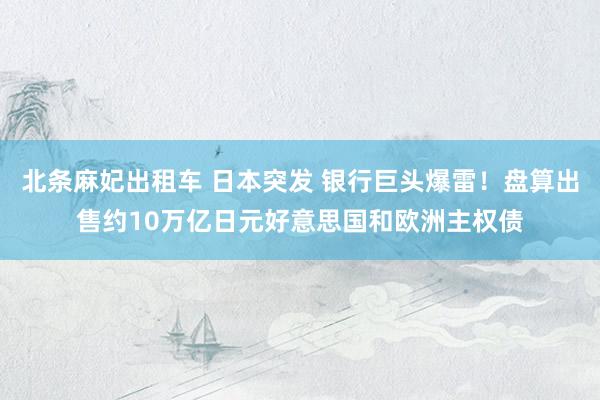 北条麻妃出租车 日本突发 银行巨头爆雷！盘算出售约10万亿日元好意思国和欧洲主权债